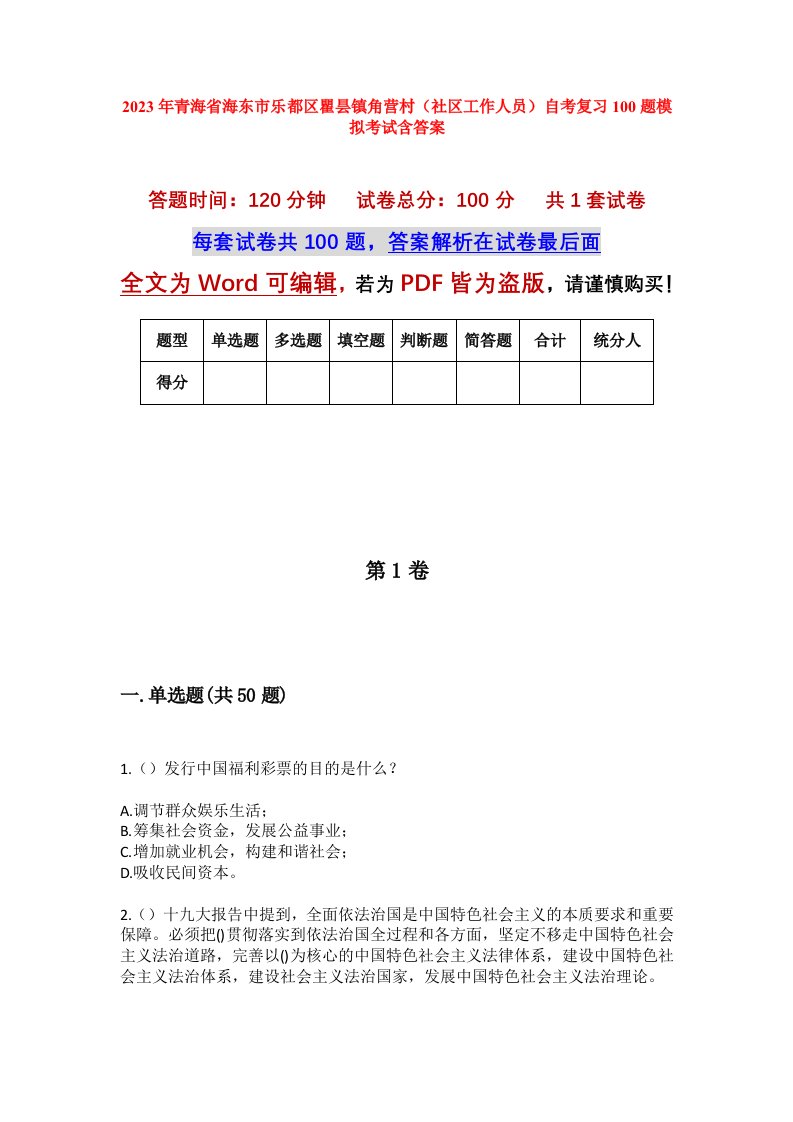 2023年青海省海东市乐都区瞿昙镇角营村（社区工作人员）自考复习100题模拟考试含答案

答题时间：120分钟　　试卷总分：100分　　共1套试卷

每套试卷共100题，答案解析在试卷最后面

全文为Word可编辑，若为PDF皆为盗版，请谨慎购买！

| 题型 | 单选题 | 多选题 | 填空题 | 判断题 | 简答题 | 合计 | 统分人 |
|---|---|---|---|---|---|---|---|
| 得分 | | | | | | | |

第1卷

一.单选题(共50题)

1.（）发行中国福利彩票的目的是什么？

A.调节群众娱乐生活；
B.筹集社会资金，发展公益事业；
C.增加就业机会，构建和谐社会；
D.吸收民间资本。

2.（）十九大报告中提到，全面依法治国是中国特色社会主义的本质要求和重要保障。必须把()贯彻落实到依法治国全过程和各方面，坚定不移走中国特色社会主义法治道路，完善以()为核心的中国特色社会主义法律体系，建设中国特色社会主义法治体系，建设社会主义法治国家，发展中国特色社会主义法治理论。